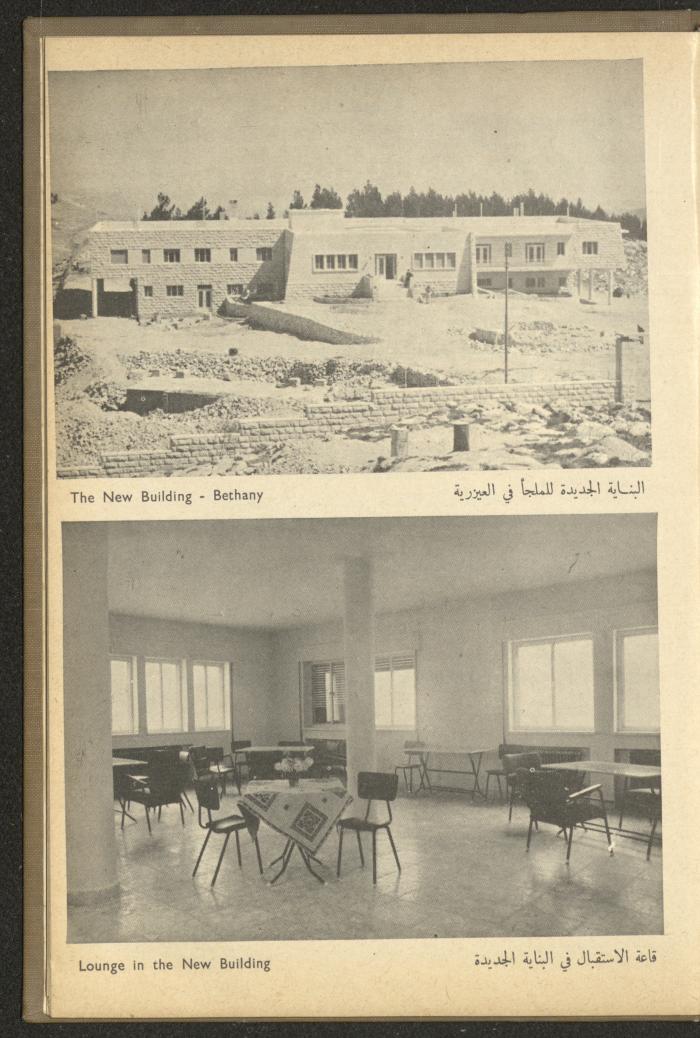 The New Building - Bethany

البناية الجديدة للملجأ في العيزرية

Lounge in the New Building

قاعة الاستقبال في البناية الجديدة